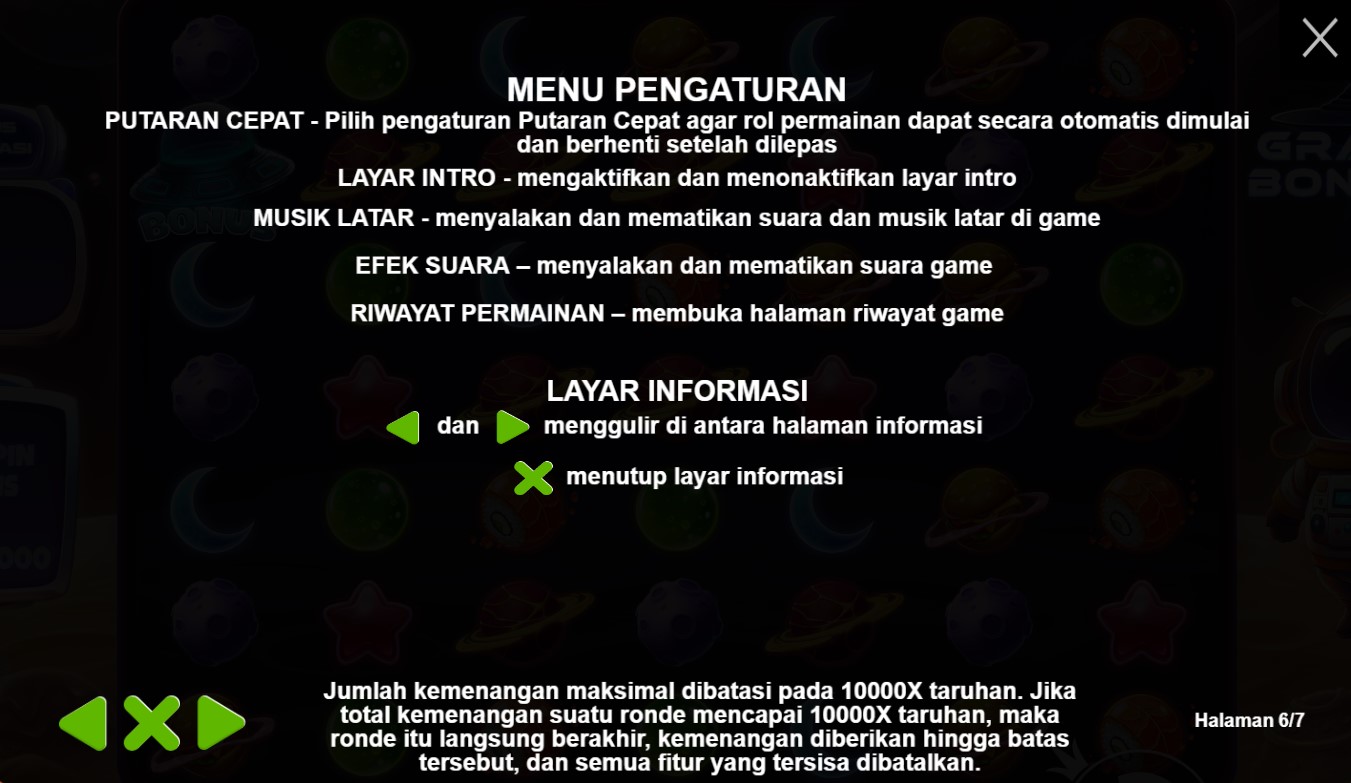 MENU PENGATURAN

PUTARAN CEPAT - Pilih pengaturan Putaran Cepat agar rol permainan dapat secara otomatis dimulai dan berhenti setelah dilepas

LAYAR INTRO - mengaktifkan dan menonaktifkan layar intro

MUSIK LATAR - menyalakan dan mematikan suara dan musik latar di game

EFEK SUARA – menyalakan dan mematikan suara game

RIWAYAT PERMAINAN – membuka halaman riwayat game

LAYAR INFORMASI

dan menggulir di antara halaman informasi

menutup layar informasi

Jumlah kemenangan maksimal dibatasi pada 10000X taruhan. Jika total kemenangan suatu ronde mencapai 10000X taruhan, maka ronde itu langsung berakhir, kemenangan diberikan hingga batas tersebut, dan semua fitur yang tersisa dibatalkan.

Halaman 6/7